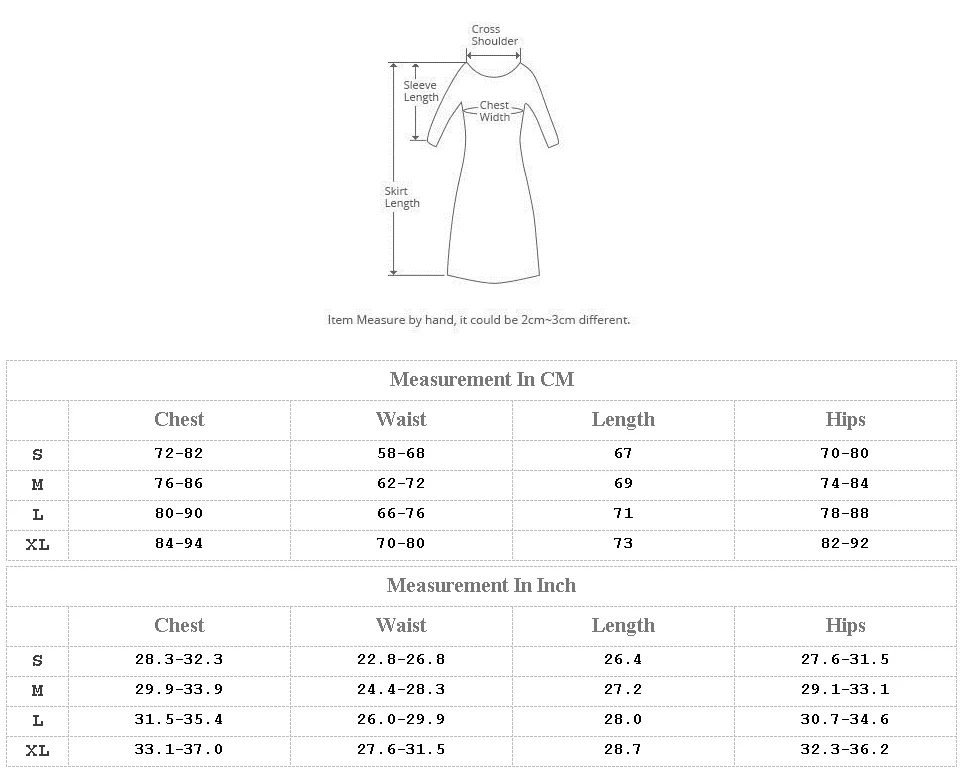 Cross Shoulder

Sleeve Length

Chest Width

Skirt Length

Item Measure by hand, it could be 2cm~3cm different.

Measurement In CM

| | Chest | Waist | Length | Hips |
|---|---|---|---|---|
| S | 72-82 | 58-68 | 67 | 70-80 |
| M | 76-86 | 62-72 | 69 | 74-84 |
| L | 80-90 | 66-76 | 71 | 78-88 |
| XL | 84-94 | 70-80 | 73 | 82-92 |

Measurement In Inch

| | Chest | Waist | Length | Hips |
|---|---|---|---|---|
| S | 28.3-32.3 | 22.8-26.8 | 26.4 | 27.6-31.5 |
| M | 29.9-33.9 | 24.4-28.3 | 27.2 | 29.1-33.1 |
| L | 31.5-35.4 | 26.0-29.9 | 28.0 | 30.7-34.6 |
| XL | 33.1-37.0 | 27.6-31.5 | 28.7 | 32.3-36.2 |